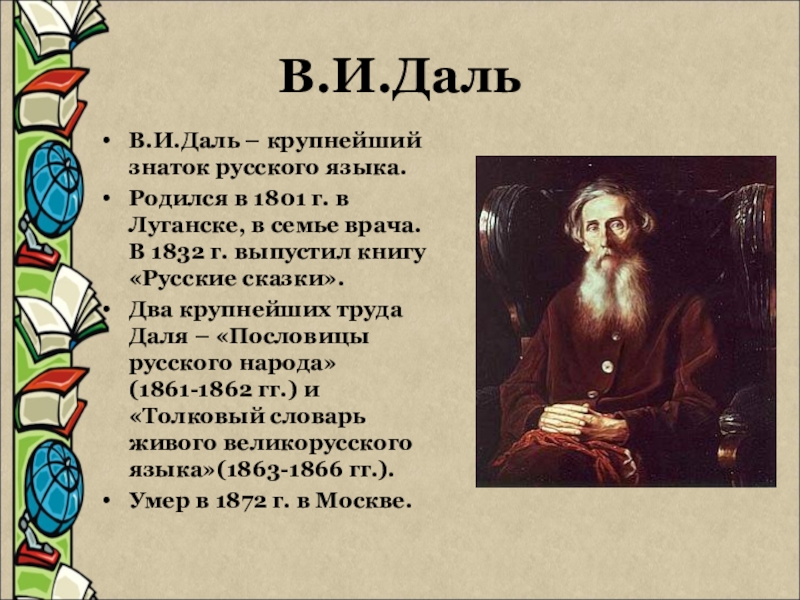 В.И.Даль

• В.И.Даль – крупнейший знаток русского языка.
• Родился в 1801 г. в Луганске, в семье врача. В 1832 г. выпустил книгу «Русские сказки».
• Два крупнейших труда Даля – «Пословицы русского народа» (1861-1862 гг.) и «Толковый словарь живого великорусского языка»(1863-1866 гг.).
• Умер в 1872 г. в Москве.